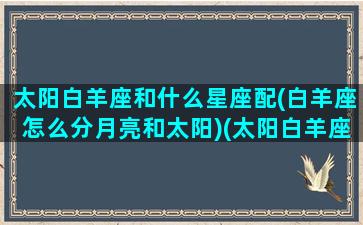 太阳白羊座和什么星座配(白羊座怎么分月亮和太阳)(太阳白羊座